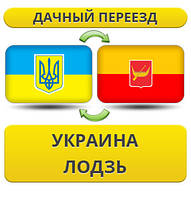 ДАЧНЫЙ ПЕРЕЕЗД

УКРАИНА
ЛОДЗЬ